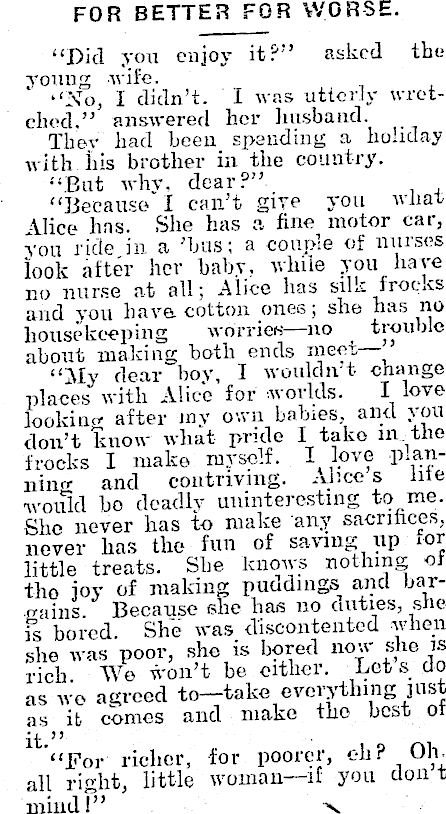 FOR BETTER FOR WORSE.

"Did you enjoy it?" asked the young wife.

"No, I didn't. I was utterly wretched," answered her husband.

They had been spending a holiday with his brother in the country.

"But why, dear?"

"Because I can't give you what Alice has. She has a fine motor car, you ride in a 'bus; a couple of nurses look after her baby, while you have no nurse at all; Alice has silk frocks and you have cotton ones; she has no housekeeping worries—no trouble about making both ends meet—"

"My dear boy, I wouldn't change places with Alice for worlds. I love looking after my own babies, and you don't know what pride I take in the frocks I make myself. I love planning and contriving. Alice's life would be deadly uninteresting to me. She never has to make any sacrifices, never has the fun of saving up for little treats. She knows nothing of the joy of making puddings and bargains. Because she has no duties, she is bored. She was discontented when she was poor, she is bored now she is rich. We won't be either. Let's do as we agreed to—take everything just as it comes and make the best of it."

"For richer, for poorer, eh? Oh, all right, little woman—if you don't mind!"